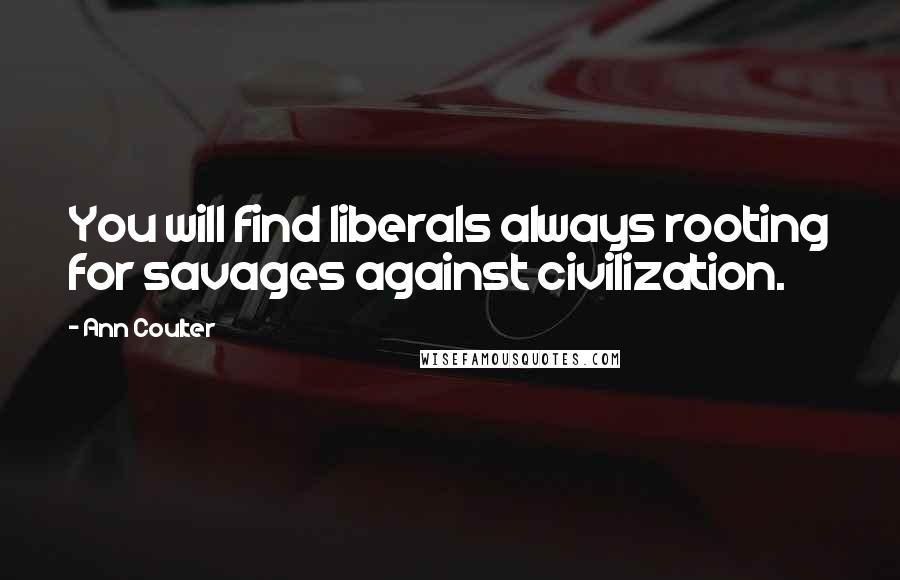 You will find liberals always rooting for savages against civilization.

- Ann Coulter

WISEFAMOUSQUOTES.COM